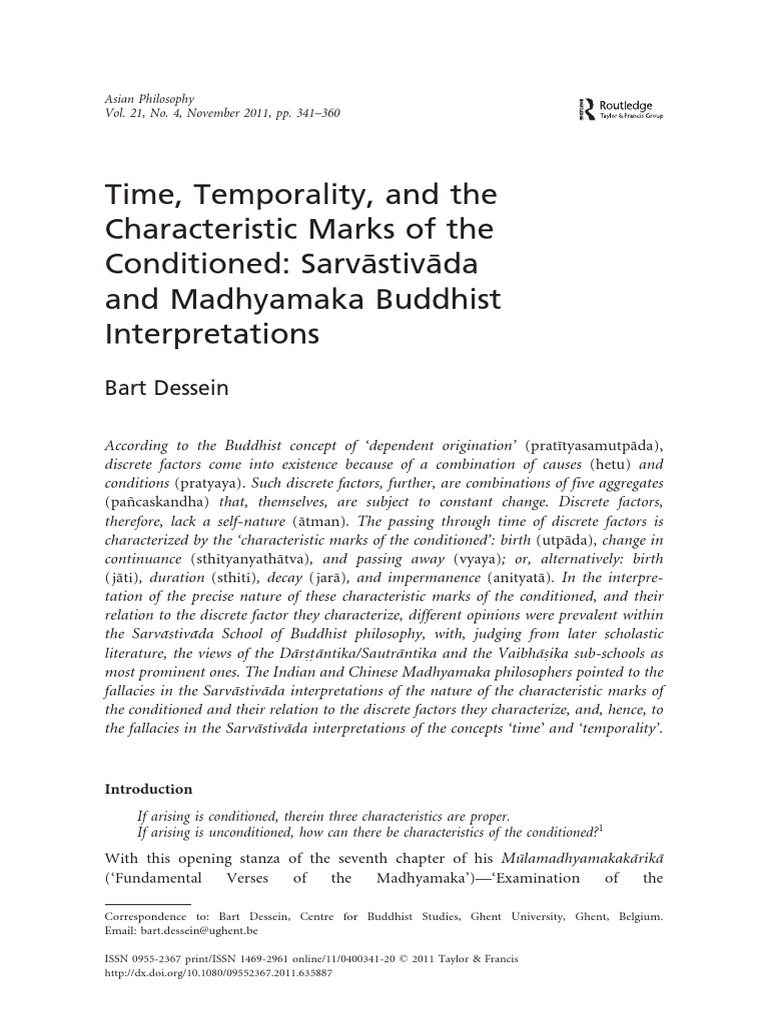 Asian Philosophy
Vol. 21, No. 4, November 2011, pp. 341–360

Routledge
Taylor & Francis Group

Time, Temporality, and the Characteristic Marks of the Conditioned: Sarvāstivāda and Madhyamaka Buddhist Interpretations

Bart Dessein

According to the Buddhist concept of 'dependent origination' (pratītyasamutpāda), discrete factors come into existence because of a combination of causes (hetu) and conditions (pratyaya). Such discrete factors, further, are combinations of five aggregates (pañcaskandha) that, themselves, are subject to constant change. Discrete factors, therefore, lack a self-nature (ātman). The passing through time of discrete factors is characterized by the 'characteristic marks of the conditioned': birth (utpāda), change in continuance (sthityanyathātva), and passing away (vyaya); or, alternatively: birth (jāti), duration (sthiti), decay (jarā), and impermanence (anityatā). In the interpretation of the precise nature of these characteristic marks of the conditioned, and their relation to the discrete factor they characterize, different opinions were prevalent within the Sarvāstivāda School of Buddhist philosophy, with, judging from later scholastic literature, the views of the Dārṣṭāntika/Sautrāntika and the Vaibhāṣika sub-schools as most prominent ones. The Indian and Chinese Madhyamaka philosophers pointed to the fallacies in the Sarvāstivāda interpretations of the nature of the characteristic marks of the conditioned and their relation to the discrete factors they characterize, and, hence, to the fallacies in the Sarvāstivāda interpretations of the concepts 'time' and 'temporality'.

Introduction

If arising is conditioned, therein three characteristics are proper.
If arising is unconditioned, how can there be characteristics of the conditioned?$^1$

With this opening stanza of the seventh chapter of his Mūlamadhyamakakārikā ('Fundamental Verses of the Madhyamaka')—'Examination of the

Correspondence to: Bart Dessein, Centre for Buddhist Studies, Ghent University, Ghent, Belgium. Email: bart.dessein@ughent.be

ISSN 0955-2367 print/ISSN 1469-2961 online/11/0400341-20 © 2011 Taylor & Francis
http://dx.doi.org/10.1080/09552367.2011.635887